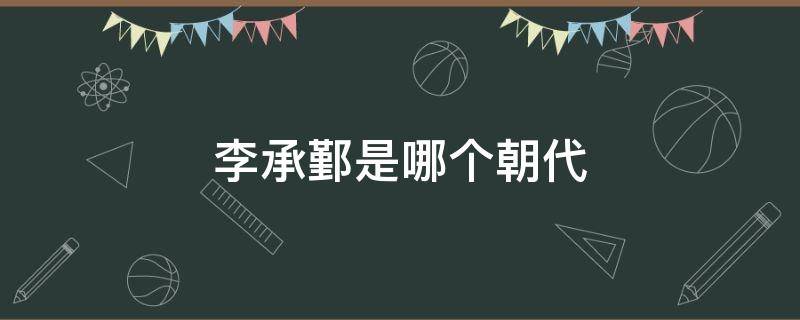 李承鄞是哪个朝代